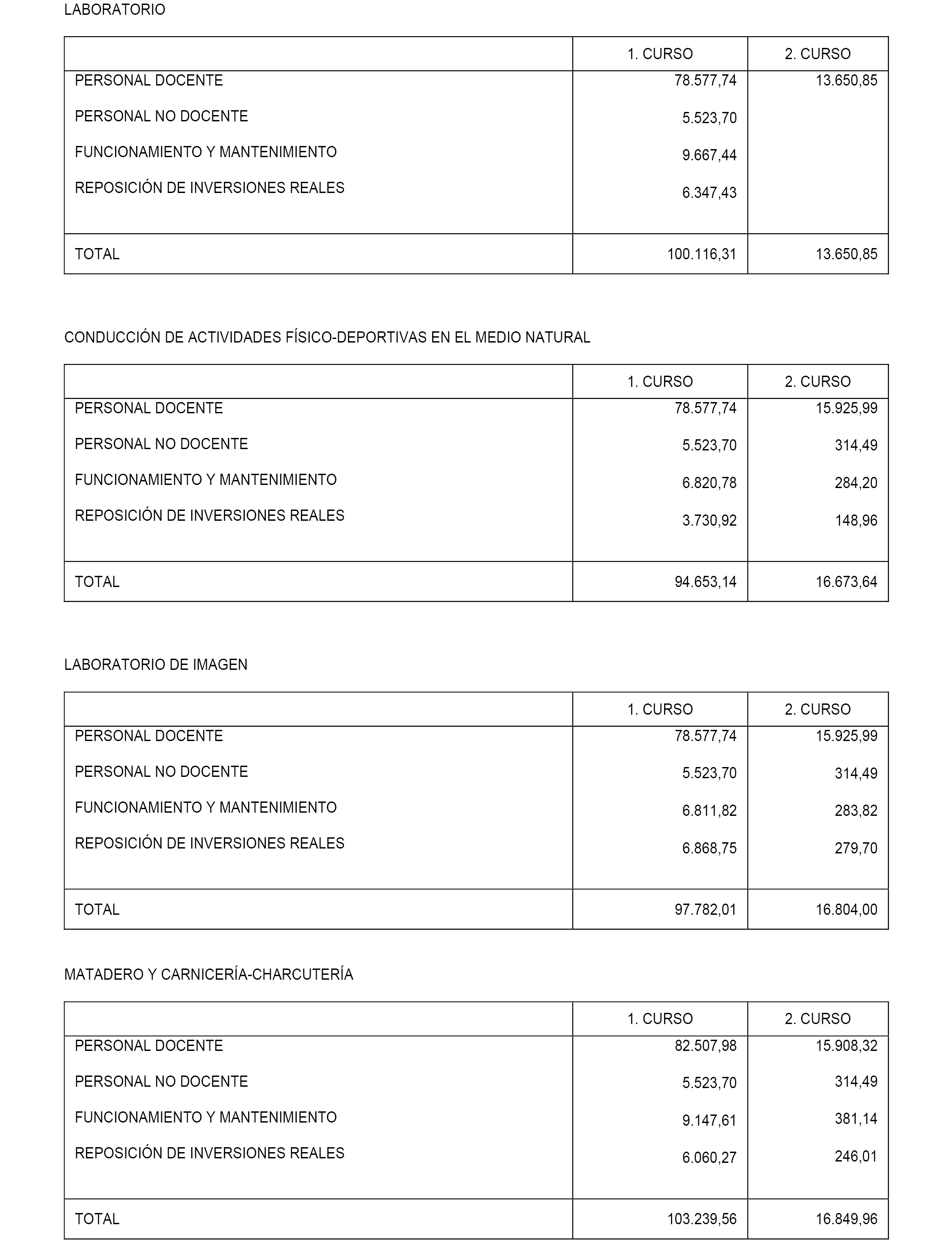 LABORATORIO

| | 1. CURSO | 2. CURSO |
|---|---|---|
| PERSONAL DOCENTE | 78.577,74 | 13.650,85 |
| PERSONAL NO DOCENTE | 5.523,70 | |
| FUNCIONAMIENTO Y MANTENIMIENTO | 9.667,44 | |
| REPOSICIÓN DE INVERSIONES REALES | 6.347,43 | |
| TOTAL | 100.116,31 | 13.650,85 |

CONDUCCIÓN DE ACTIVIDADES FÍSICO-DEPORTIVAS EN EL MEDIO NATURAL

| | 1. CURSO | 2. CURSO |
|---|---|---|
| PERSONAL DOCENTE | 78.577,74 | 15.925,99 |
| PERSONAL NO DOCENTE | 5.523,70 | 314,49 |
| FUNCIONAMIENTO Y MANTENIMIENTO | 6.820,78 | 284,20 |
| REPOSICIÓN DE INVERSIONES REALES | 3.730,92 | 148,96 |
| TOTAL | 94.653,14 | 16.673,64 |

LABORATORIO DE IMAGEN

| | 1. CURSO | 2. CURSO |
|---|---|---|
| PERSONAL DOCENTE | 78.577,74 | 15.925,99 |
| PERSONAL NO DOCENTE | 5.523,70 | 314,49 |
| FUNCIONAMIENTO Y MANTENIMIENTO | 6.811,82 | 283,82 |
| REPOSICIÓN DE INVERSIONES REALES | 6.868,75 | 279,70 |
| TOTAL | 97.782,01 | 16.804,00 |

MATADERO Y CARNICERÍA-CHARCUTERÍA

| | 1. CURSO | 2. CURSO |
|---|---|---|
| PERSONAL DOCENTE | 82.507,98 | 15.908,32 |
| PERSONAL NO DOCENTE | 5.523,70 | 314,49 |
| FUNCIONAMIENTO Y MANTENIMIENTO | 9.147,61 | 381,14 |
| REPOSICIÓN DE INVERSIONES REALES | 6.060,27 | 246,01 |
| TOTAL | 103.239,56 | 16.849,96 |